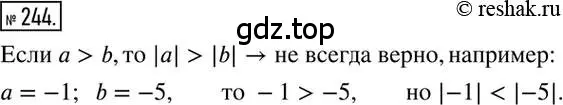 № 244.

© reshak.ru

gdz.top

Если $a > b$, то $|a| > |b|$ → не всегда верно, например:

$a = -1$; $b = -5$, то $-1 > -5$, но $|-1| < |-5|$.